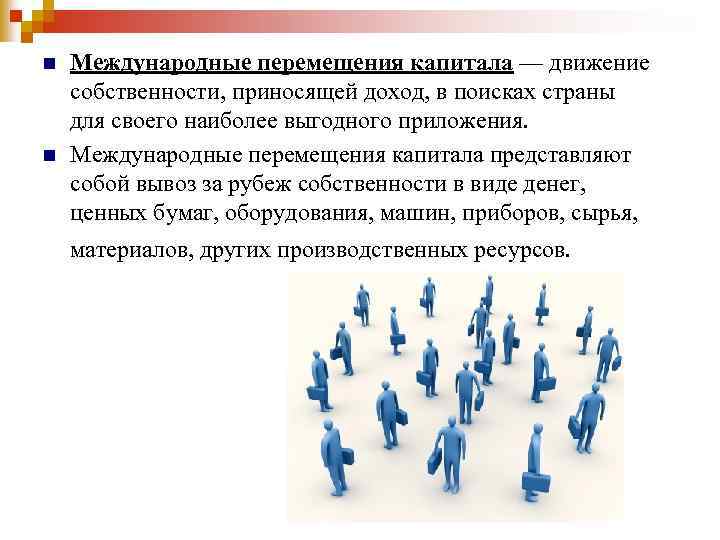 • Международные перемещения капитала — движение собственности, приносящей доход, в поисках страны для своего наиболее выгодного приложения.

• Международные перемещения капитала представляют собой вывоз за рубеж собственности в виде денег, ценных бумаг, оборудования, машин, приборов, сырья, материалов, других производственных ресурсов.